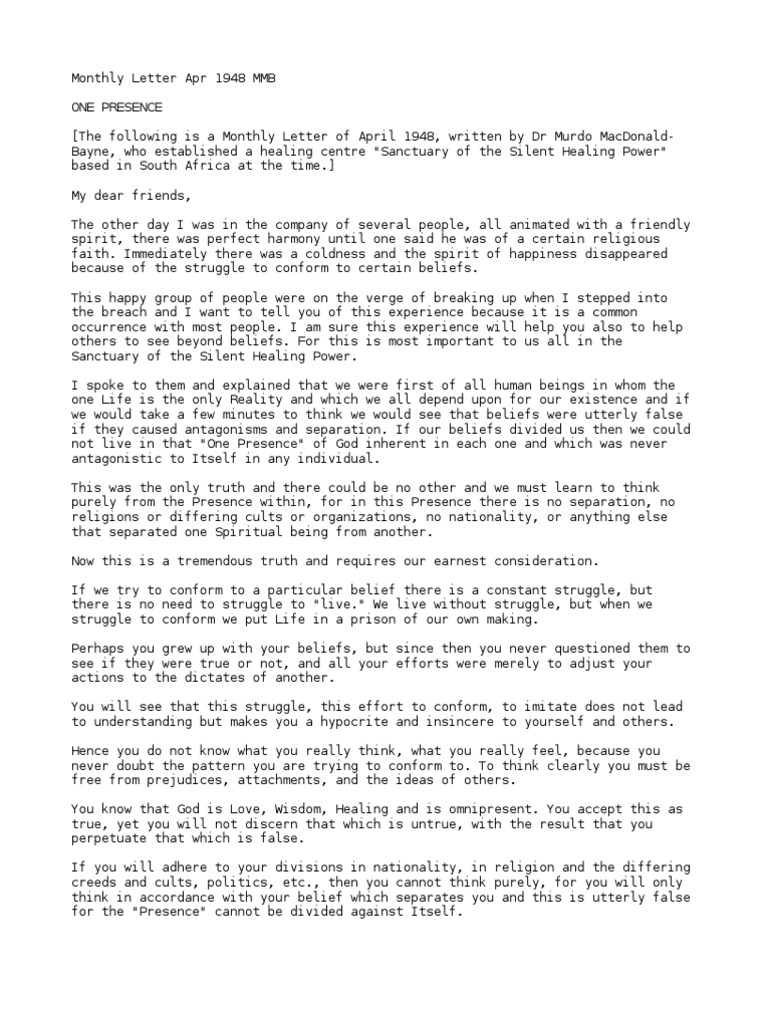 Monthly Letter Apr 1948 MMB

ONE PRESENCE

[The following is a Monthly Letter of April 1948, written by Dr Murdo MacDonald-Bayne, who established a healing centre "Sanctuary of the Silent Healing Power" based in South Africa at the time.]

My dear friends,

The other day I was in the company of several people, all animated with a friendly spirit, there was perfect harmony until one said he was of a certain religious faith. Immediately there was a coldness and the spirit of happiness disappeared because of the struggle to conform to certain beliefs.

This happy group of people were on the verge of breaking up when I stepped into the breach and I want to tell you of this experience because it is a common occurrence with most people. I am sure this experience will help you also to help others to see beyond beliefs. For this is most important to us all in the Sanctuary of the Silent Healing Power.

I spoke to them and explained that we were first of all human beings in whom the one Life is the only Reality and which we all depend upon for our existence and if we would take a few minutes to think we would see that beliefs were utterly false if they caused antagonisms and separation. If our beliefs divided us then we could not live in that "One Presence" of God inherent in each one and which was never antagonistic to Itself in any individual.

This was the only truth and there could be no other and we must learn to think purely from the Presence within, for in this Presence there is no separation, no religions or differing cults or organizations, no nationality, or anything else that separated one Spiritual being from another.

Now this is a tremendous truth and requires our earnest consideration.

If we try to conform to a particular belief there is a constant struggle, but there is no need to struggle to "live." We live without struggle, but when we struggle to conform we put Life in a prison of our own making.

Perhaps you grew up with your beliefs, but since then you never questioned them to see if they were true or not, and all your efforts were merely to adjust your actions to the dictates of another.

You will see that this struggle, this effort to conform, to imitate does not lead to understanding but makes you a hypocrite and insincere to yourself and others.

Hence you do not know what you really think, what you really feel, because you never doubt the pattern you are trying to conform to. To think clearly you must be free from prejudices, attachments, and the ideas of others.

You know that God is Love, Wisdom, Healing and is omnipresent. You accept this as true, yet you will not discern that which is untrue, with the result that you perpetuate that which is false.

If you will adhere to your divisions in nationality, in religion and the differing creeds and cults, politics, etc., then you cannot think purely, for you will only think in accordance with your belief which separates you and this is utterly false for the "Presence" cannot be divided against Itself.